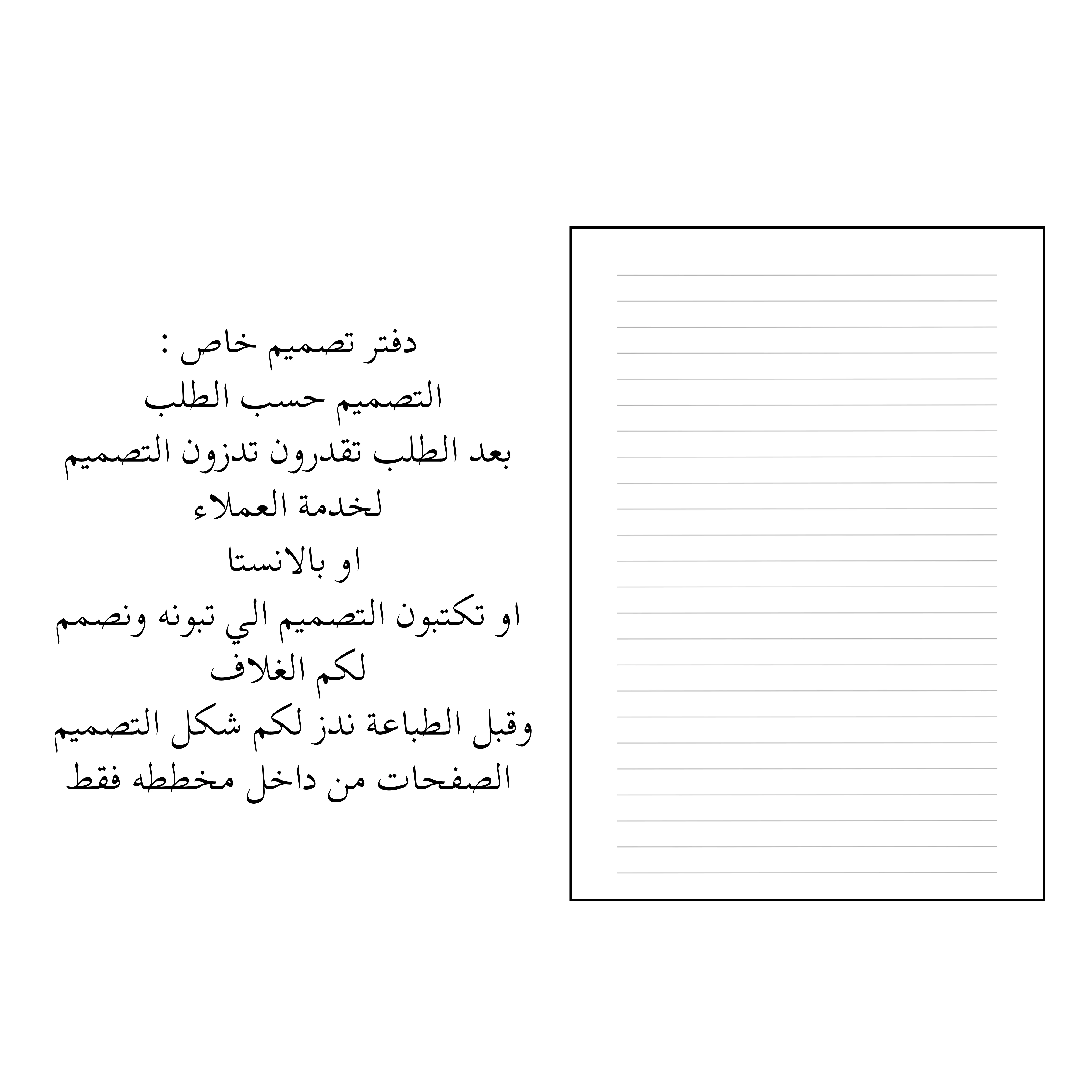 دفتر تصميم خاص :
التصميم حسب الطلب
بعد الطلب تقدرون تدزون التصميم لخدمة العملاء
او بالانستا
او تكتبون التصميم الي تبونه ونصمم لكم الغلاف
وقبل الطباعة ندز لكم شكل التصميم
الصفحات من داخل مخططه فقط